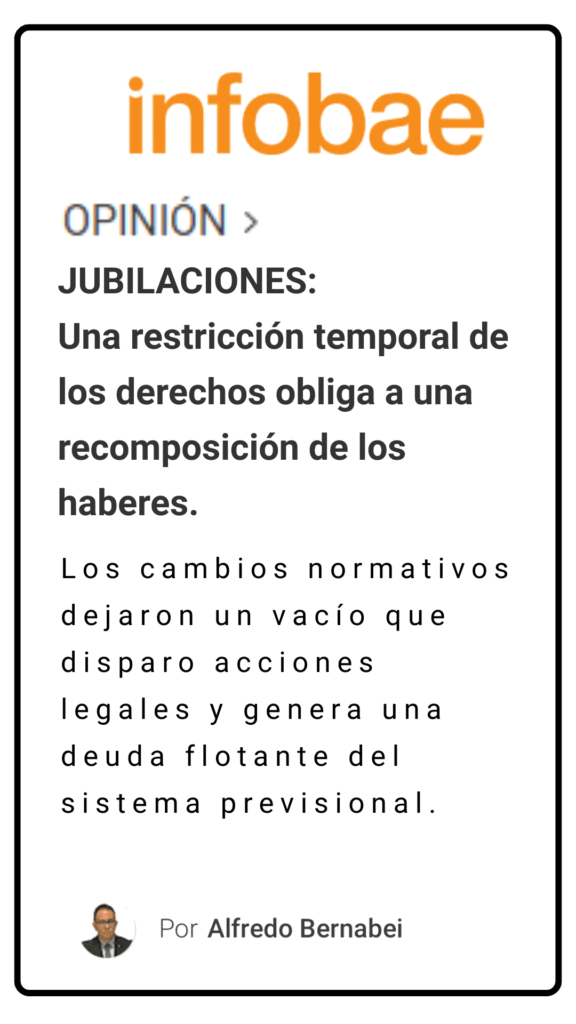 infobae

OPINIÓN >

JUBILACIONES:
Una restricción temporal de los derechos obliga a una recomposición de los haberes.

Los cambios normativos dejaron un vacío que disparo acciones legales y genera una deuda flotante del sistema previsional.

Por Alfredo Bernabei